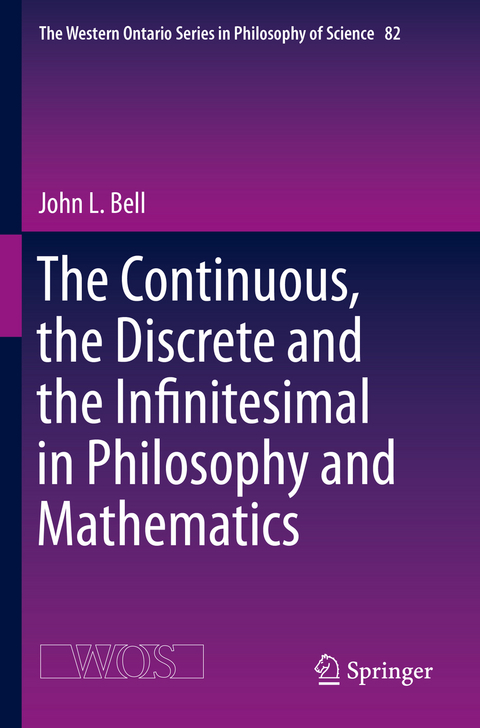 The Western Ontario Series in Philosophy of Science 82

John L. Bell

The Continuous, the Discrete and the Infinitesimal in Philosophy and Mathematics

WOS

Springer